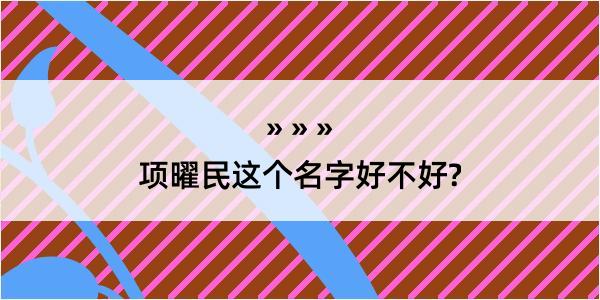 » » »

项曜民这个名字好不好?